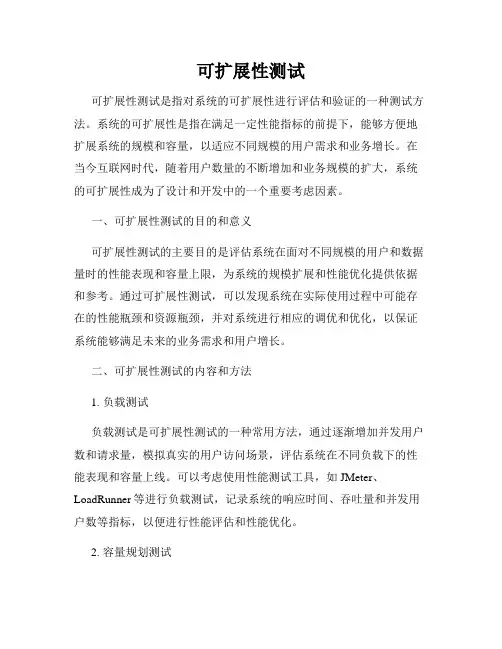 可扩展性测试

可扩展性测试是指对系统的可扩展性进行评估和验证的一种测试方法。系统的可扩展性是指在满足一定性能指标的前提下，能够方便地扩展系统的规模和容量，以适应不同规模的用户需求和业务增长。在当今互联网时代，随着用户数量的不断增加和业务规模的扩大，系统的可扩展性成为了设计和开发中的一个重要考虑因素。

一、可扩展性测试的目的和意义

可扩展性测试的主要目的是评估系统在面对不同规模的用户和数据量时的性能表现和容量上限，为系统的规模扩展和性能优化提供依据和参考。通过可扩展性测试，可以发现系统在实际使用过程中可能存在的性能瓶颈和资源瓶颈，并对系统进行相应的调优和优化，以保证系统能够满足未来的业务需求和用户增长。

二、可扩展性测试的内容和方法

1. 负载测试

负载测试是可扩展性测试的一种常用方法，通过逐渐增加并发用户数和请求量，模拟真实的用户访问场景，评估系统在不同负载下的性能表现和容量上线。可以考虑使用性能测试工具，如 JMeter、LoadRunner 等进行负载测试，记录系统的响应时间、吞吐量和并发用户数等指标，以便进行性能评估和性能优化。

2. 容量规划测试